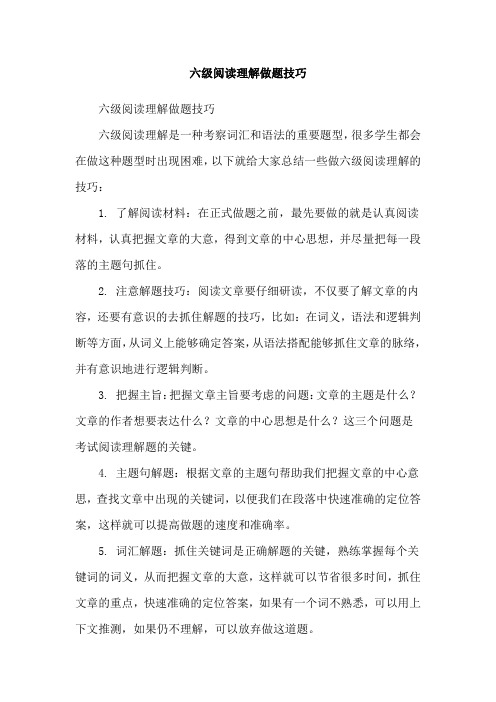 六级阅读理解做题技巧

六级阅读理解做题技巧

六级阅读理解是一种考察词汇和语法的重要题型，很多学生都会在做这种题型时出现困难，以下就给大家总结一些做六级阅读理解的技巧：

1. 了解阅读材料：在正式做题之前，最先要做的就是认真阅读材料，认真把握文章的大意，得到文章的中心思想，并尽量把每一段落的主题句抓住。

2. 注意解题技巧：阅读文章要仔细研读，不仅要了解文章的内容，还要有意识的去抓住解题的技巧，比如：在词义，语法和逻辑判断等方面，从词义上能够确定答案，从语法搭配能够抓住文章的脉络，并有意识地进行逻辑判断。

3. 把握主旨：把握文章主旨要考虑的问题：文章的主题是什么？文章的作者想要表达什么？文章的中心思想是什么？这三个问题是考试阅读理解题的关键。

4. 主题句解题：根据文章的主题句帮助我们把握文章的中心意思，查找文章中出现的关键词，以便我们在段落中快速准确的定位答案，这样就可以提高做题的速度和准确率。

5. 词汇解题：抓住关键词是正确解题的关键，熟练掌握每个关键词的词义，从而把握文章的大意，这样就可以节省很多时间，抓住文章的重点，快速准确的定位答案，如果有一个词不熟悉，可以用上下文推测，如果仍不理解，可以放弃做这道题。